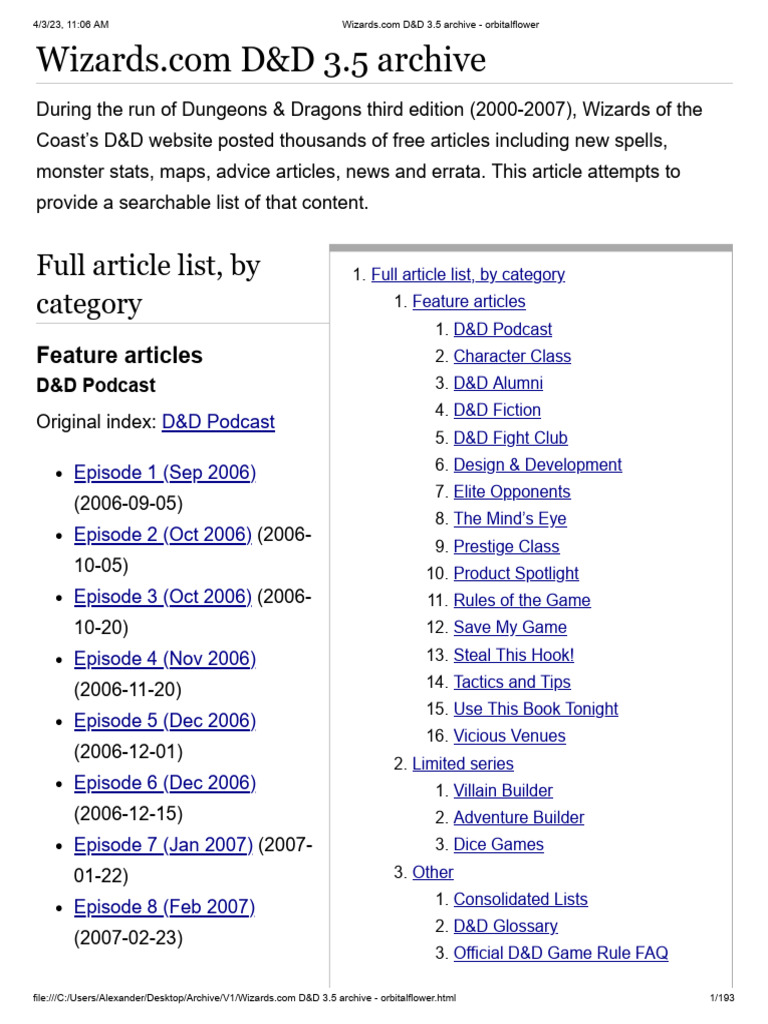 4/3/23, 11:06 AM Wizards.com D&D 3.5 archive - orbitalflower

Wizards.com D&D 3.5 archive

During the run of Dungeons & Dragons third edition (2000-2007), Wizards of the Coast's D&D website posted thousands of free articles including new spells, monster stats, maps, advice articles, news and errata. This article attempts to provide a searchable list of that content.

Full article list, by category

Feature articles

D&D Podcast

Original index: D&D Podcast

• Episode 1 (Sep 2006) (2006-09-05)
• Episode 2 (Oct 2006) (2006-10-05)
• Episode 3 (Oct 2006) (2006-10-20)
• Episode 4 (Nov 2006) (2006-11-20)
• Episode 5 (Dec 2006) (2006-12-01)
• Episode 6 (Dec 2006) (2006-12-15)
• Episode 7 (Jan 2007) (2007-01-22)
• Episode 8 (Feb 2007) (2007-02-23)

1. Full article list, by category
1. Feature articles
1. D&D Podcast
2. Character Class
3. D&D Alumni
4. D&D Fiction
5. D&D Fight Club
6. Design & Development
7. Elite Opponents
8. The Mind's Eye
9. Prestige Class
10. Product Spotlight
11. Rules of the Game
12. Save My Game
13. Steal This Hook!
14. Tactics and Tips
15. Use This Book Tonight
16. Vicious Venues
2. Limited series
1. Villain Builder
2. Adventure Builder
3. Dice Games
3. Other
1. Consolidated Lists
2. D&D Glossary
3. Official D&D Game Rule FAQ

file:///C:/Users/Alexander/Desktop/Archive/V1/Wizards.com D&D 3.5 archive - orbitalflower.html 1/193